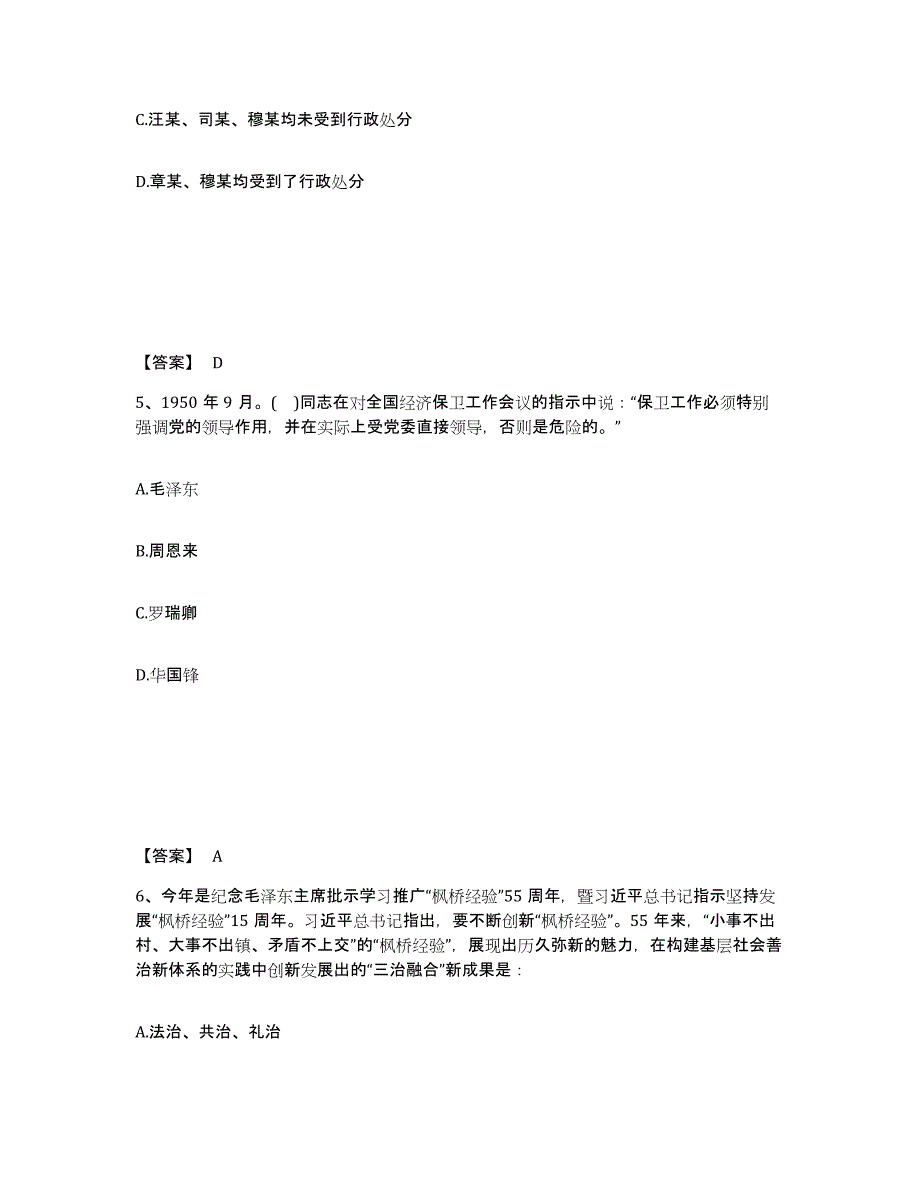 C.汪某、司某、穆某均未受到行政处分

D.章某、穆某均受到了行政处分

【答案】 D

5、1950 年 9 月。(  )同志在对全国经济保卫工作会议的指示中说：“保卫工作必须特别强调党的领导作用，并在实际上受党委直接领导，否则是危险的。”

A.毛泽东

B.周恩来

C.罗瑞卿

D.华国锋

【答案】 A

6、今年是纪念毛泽东主席批示学习推广“枫桥经验”55 周年，暨习近平总书记指示坚持发展“枫桥经验”15 周年。习近平总书记指出，要不断创新“枫桥经验”。55 年来，“小事不出村、大事不出镇、矛盾不上交”的“枫桥经验”，展现出历久弥新的魅力，在构建基层社会善治新体系的实践中创新发展出的“三治融合”新成果是：

A.法治、共治、礼治